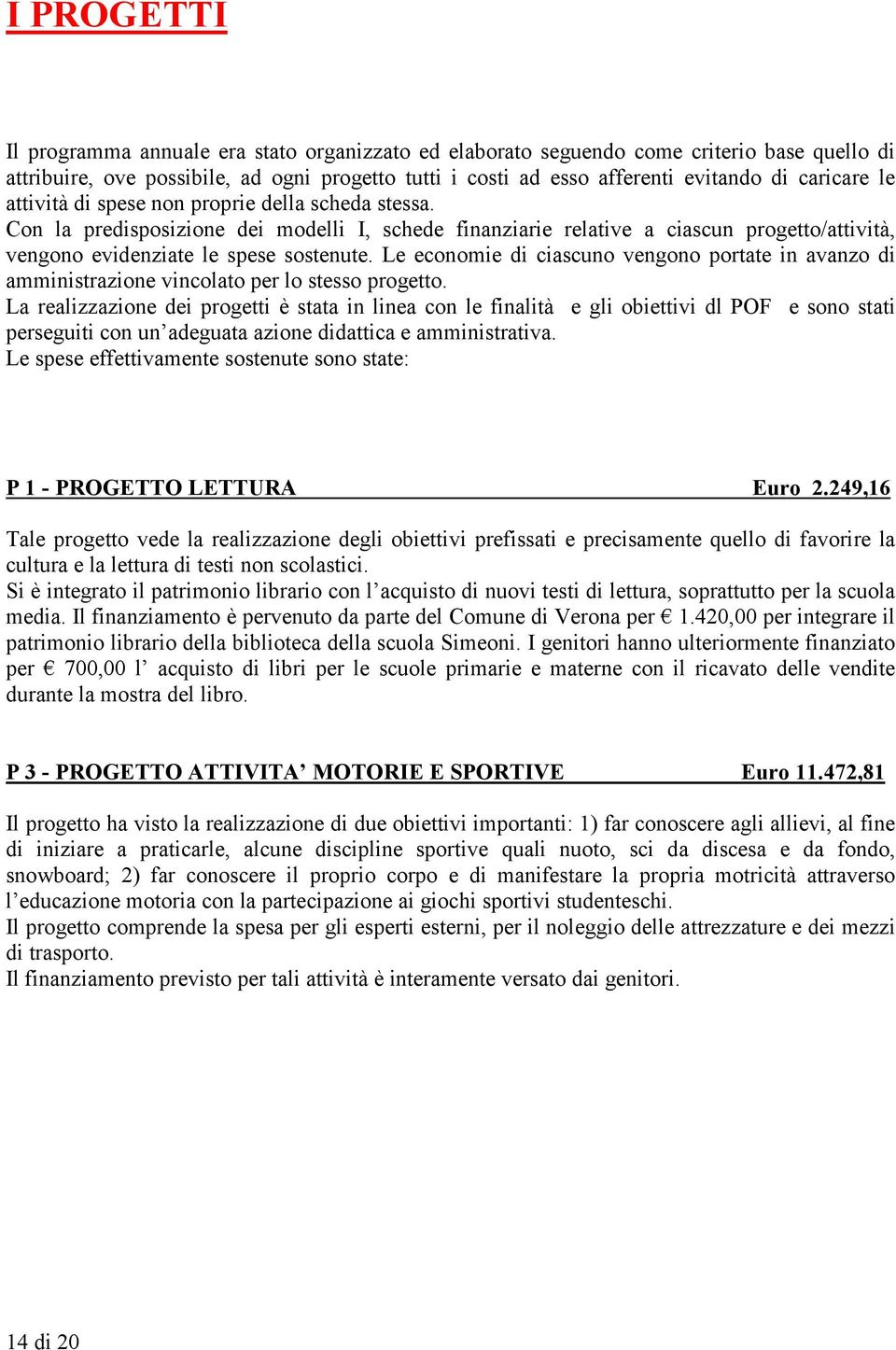 I PROGETTI

Il programma annuale era stato organizzato ed elaborato seguendo come criterio base quello di attribuire, ove possibile, ad ogni progetto tutti i costi ad esso afferenti evitando di caricare le attività di spese non proprie della scheda stessa.
Con la predisposizione dei modelli I, schede finanziarie relative a ciascun progetto/attività, vengono evidenziate le spese sostenute. Le economie di ciascuno vengono portate in avanzo di amministrazione vincolato per lo stesso progetto.
La realizzazione dei progetti è stata in linea con le finalità e gli obiettivi dl POF e sono stati perseguiti con un'adeguata azione didattica e amministrativa.
Le spese effettivamente sostenute sono state:

P 1 - PROGETTO LETTURA Euro 2.249,16

Tale progetto vede la realizzazione degli obiettivi prefissati e precisamente quello di favorire la cultura e la lettura di testi non scolastici.
Si è integrato il patrimonio librario con l'acquisto di nuovi testi di lettura, soprattutto per la scuola media. Il finanziamento è pervenuto da parte del Comune di Verona per € 1.420,00 per integrare il patrimonio librario della biblioteca della scuola Simeoni. I genitori hanno ulteriormente finanziato per € 700,00 l' acquisto di libri per le scuole primarie e materne con il ricavato delle vendite durante la mostra del libro.

P 3 - PROGETTO ATTIVITA' MOTORIE E SPORTIVE Euro 11.472,81

Il progetto ha visto la realizzazione di due obiettivi importanti: 1) far conoscere agli allievi, al fine di iniziare a praticarle, alcune discipline sportive quali nuoto, sci da discesa e da fondo, snowboard; 2) far conoscere il proprio corpo e di manifestare la propria motricità attraverso l'educazione motoria con la partecipazione ai giochi sportivi studenteschi.
Il progetto comprende la spesa per gli esperti esterni, per il noleggio delle attrezzature e dei mezzi di trasporto.
Il finanziamento previsto per tali attività è interamente versato dai genitori.

14 di 20